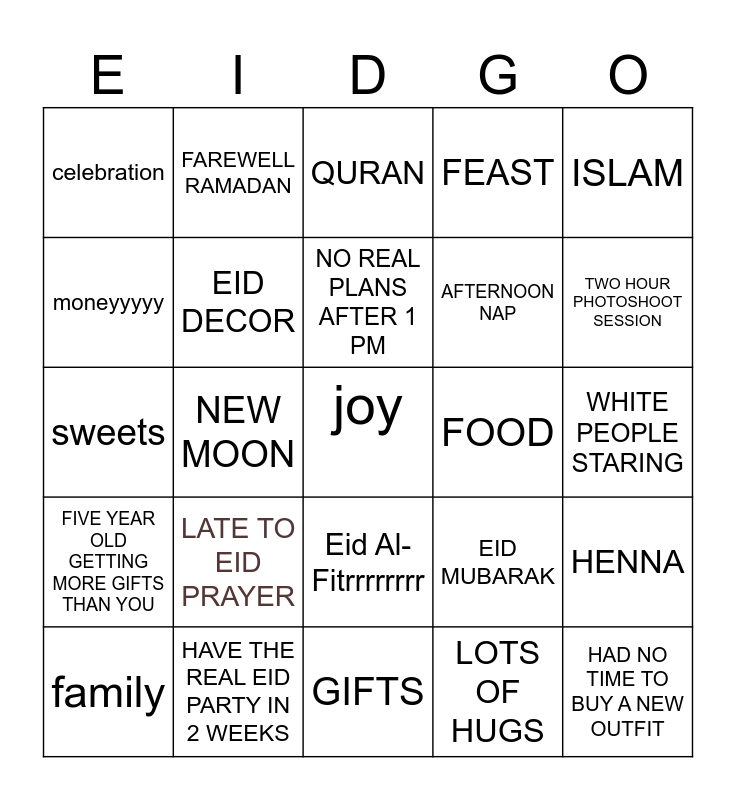 | E | I | D | G | O |
|---|---|---|---|---|
| celebration | FAREWELL RAMADAN | QURAN | FEAST | ISLAM |
| moneyyyyy | EID DECOR | NO REAL PLANS AFTER 1 PM | AFTERNOON NAP | TWO HOUR PHOTOSHOOT SESSION |
| sweets | NEW MOON | joy | FOOD | WHITE PEOPLE STARING |
| FIVE YEAR OLD GETTING MORE GIFTS THAN YOU | LATE TO EID PRAYER | Eid Al-Fitrrrrrrrr | EID MUBARAK | HENNA |
| family | HAVE THE REAL EID PARTY IN 2 WEEKS | GIFTS | LOTS OF HUGS | HAD NO TIME TO BUY A NEW OUTFIT |